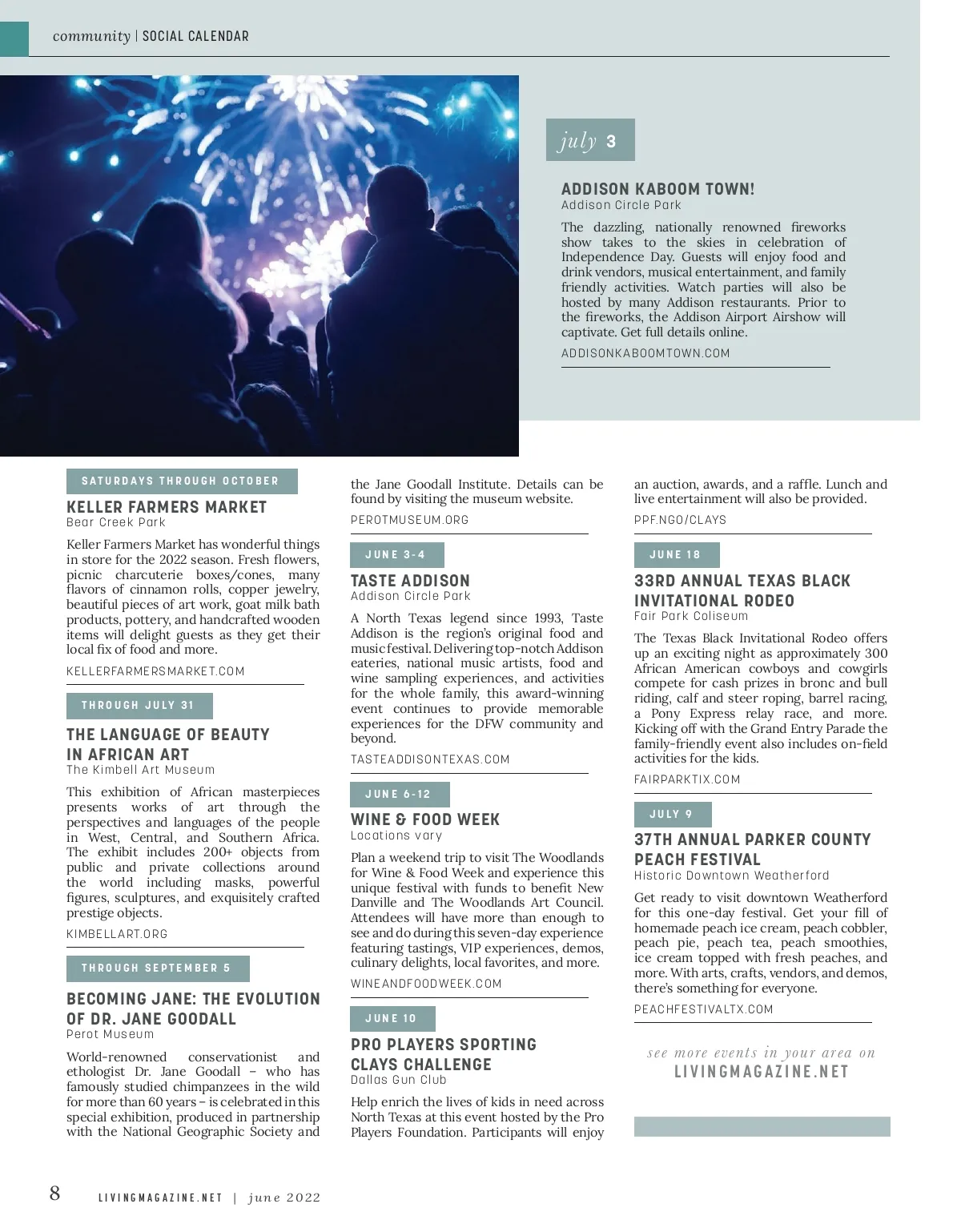 community | SOCIAL CALENDAR

july 3

ADDISON KABOOM TOWN!
Addison Circle Park

The dazzling, nationally renowned fireworks show takes to the skies in celebration of Independence Day. Guests will enjoy food and drink vendors, musical entertainment, and family friendly activities. Watch parties will also be hosted by many Addison restaurants. Prior to the fireworks, the Addison Airport Airshow will captivate. Get full details online.

ADDISONKABOOMTOWN.COM

SATURDAYS THROUGH OCTOBER

KELLER FARMERS MARKET
Bear Creek Park

Keller Farmers Market has wonderful things in store for the 2022 season. Fresh flowers, picnic charcuterie boxes/cones, many flavors of cinnamon rolls, copper jewelry, beautiful pieces of art work, goat milk bath products, pottery, and handcrafted wooden items will delight guests as they get their local fix of food and more.

KELLERFARMERSMARKET.COM

THROUGH JULY 31

THE LANGUAGE OF BEAUTY IN AFRICAN ART
The Kimbell Art Museum

This exhibition of African masterpieces presents works of art through the perspectives and languages of the people in West, Central, and Southern Africa. The exhibit includes 200+ objects from public and private collections around the world including masks, powerful figures, sculptures, and exquisitely crafted prestige objects.

KIMBELLART.ORG

THROUGH SEPTEMBER 5

BECOMING JANE: THE EVOLUTION OF DR. JANE GOODALL
Perot Museum

World-renowned conservationist and ethologist Dr. Jane Goodall – who has famously studied chimpanzees in the wild for more than 60 years – is celebrated in this special exhibition, produced in partnership with the National Geographic Society and the Jane Goodall Institute. Details can be found by visiting the museum website.

PEROTMUSEUM.ORG

JUNE 3-4

TASTE ADDISON
Addison Circle Park

A North Texas legend since 1993, Taste Addison is the region's original food and music festival. Delivering top-notch Addison eateries, national music artists, food and wine sampling experiences, and activities for the whole family, this award-winning event continues to provide memorable experiences for the DFW community and beyond.

TASTEADDISONTEXAS.COM

JUNE 6-12

WINE & FOOD WEEK
Locations vary

Plan a weekend trip to visit The Woodlands for Wine & Food Week and experience this unique festival with funds to benefit New Danville and The Woodlands Art Council. Attendees will have more than enough to see and do during this seven-day experience featuring tastings, VIP experiences, demos, culinary delights, local favorites, and more.

WINEANDFOODWEEK.COM

JUNE 10

PRO PLAYERS SPORTING CLAYS CHALLENGE
Dallas Gun Club

Help enrich the lives of kids in need across North Texas at this event hosted by the Pro Players Foundation. Participants will enjoy an auction, awards, and a raffle. Lunch and live entertainment will also be provided.

PPF.NGO/CLAYS

JUNE 18

33RD ANNUAL TEXAS BLACK INVITATIONAL RODEO
Fair Park Coliseum

The Texas Black Invitational Rodeo offers up an exciting night as approximately 300 African American cowboys and cowgirls compete for cash prizes in bronc and bull riding, calf and steer roping, barrel racing, a Pony Express relay race, and more. Kicking off with the Grand Entry Parade the family-friendly event also includes on-field activities for the kids.

FAIRPARKTIX.COM

JULY 9

37TH ANNUAL PARKER COUNTY PEACH FESTIVAL
Historic Downtown Weatherford

Get ready to visit downtown Weatherford for this one-day festival. Get your fill of homemade peach ice cream, peach cobbler, peach pie, peach tea, peach smoothies, ice cream topped with fresh peaches, and more. With arts, crafts, vendors, and demos, there's something for everyone.

PEACHFESTIVALTX.COM

see more events in your area on
LIVINGMAGAZINE.NET

8 LIVINGMAGAZINE.NET | june 2022